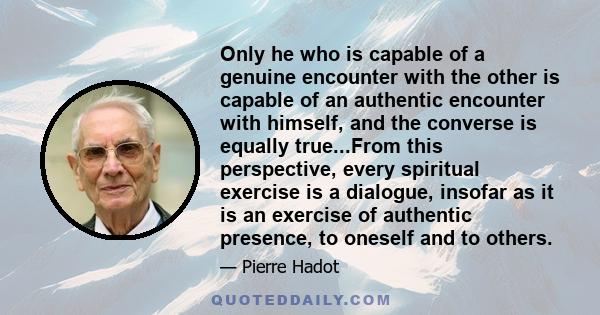 Only he who is capable of a genuine encounter with the other is capable of an authentic encounter with himself, and the converse is equally true...From this perspective, every spiritual exercise is a dialogue, insofar as it is an exercise of authentic presence, to oneself and to others.

— Pierre Hadot

QUOTEDDAILY.COM